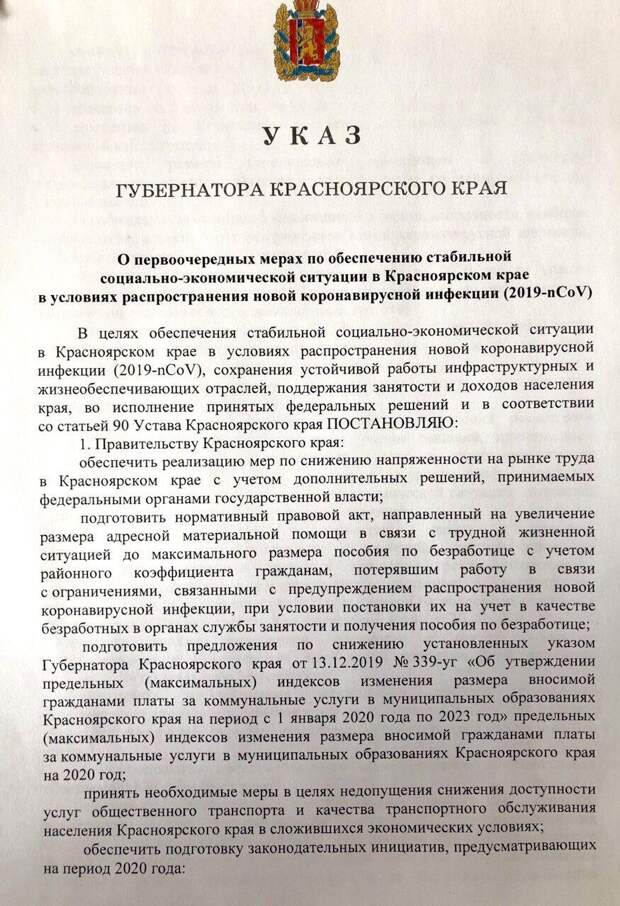 УКАЗ

ГУБЕРНАТОРА КРАСНОЯРСКОГО КРАЯ

О первоочередных мерах по обеспечению стабильной социально-экономической ситуации в Красноярском крае в условиях распространения новой коронавирусной инфекции (2019-nCoV)

В целях обеспечения стабильной социально-экономической ситуации в Красноярском крае в условиях распространения новой коронавирусной инфекции (2019-nCoV), сохранения устойчивой работы инфраструктурных и жизнеобеспечивающих отраслей, поддержания занятости и доходов населения края, во исполнение принятых федеральных решений и в соответствии со статьей 90 Устава Красноярского края ПОСТАНОВЛЯЮ:

1. Правительству Красноярского края:

обеспечить реализацию мер по снижению напряженности на рынке труда в Красноярском крае с учетом дополнительных решений, принимаемых федеральными органами государственной власти;

подготовить нормативный правовой акт, направленный на увеличение размера адресной материальной помощи в связи с трудной жизненной ситуацией до максимального размера пособия по безработице с учетом районного коэффициента гражданам, потерявшим работу в связи с ограничениями, связанными с предупреждением распространения новой коронавирусной инфекции, при условии постановки их на учет в качестве безработных в органах службы занятости и получения пособия по безработице;

подготовить предложения по снижению установленных указом Губернатора Красноярского края от 13.12.2019 № 339-уг «Об утверждении предельных (максимальных) индексов изменения размера вносимой гражданами платы за коммунальные услуги в муниципальных образованиях Красноярского края на период с 1 января 2020 года по 2023 год» предельных (максимальных) индексов изменения размера вносимой гражданами платы за коммунальные услуги в муниципальных образованиях Красноярского края на 2020 год;

принять необходимые меры в целях недопущения снижения доступности услуг общественного транспорта и качества транспортного обслуживания населения Красноярского края в сложившихся экономических условиях;

обеспечить подготовку законодательных инициатив, предусматривающих на период 2020 года: